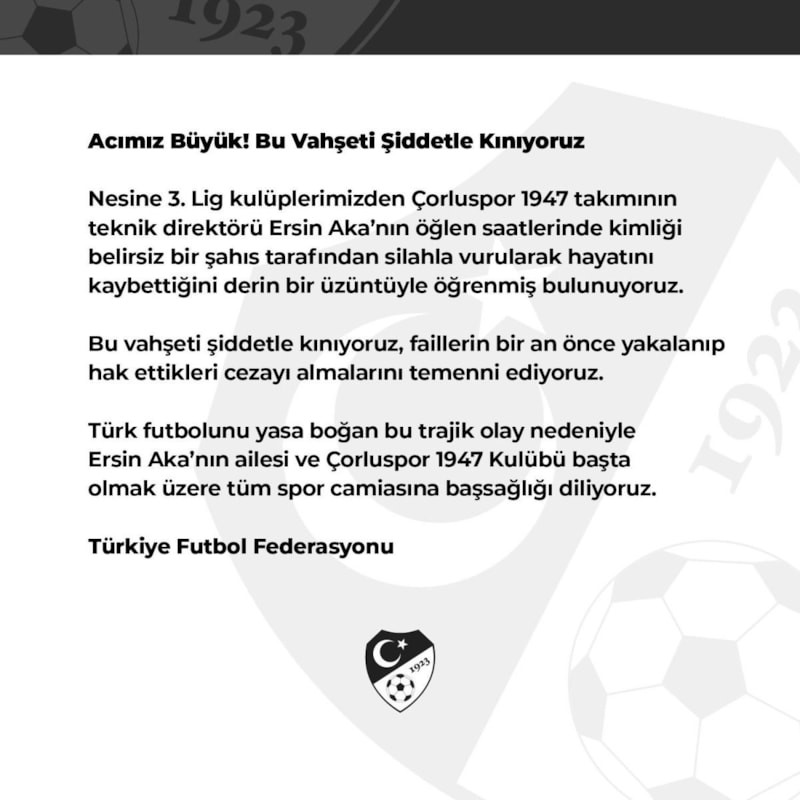 1923

Acımız Büyük! Bu Vahşeti Şiddetle Kınıyoruz

Nesine 3. Lig kulüplerimizden Çorluspor 1947 takımının teknik direktörü Ersin Aka'nın öğlen saatlerinde kimliği belirsiz bir şahıs tarafından silahla vurularak hayatını kaybettiğini derin bir üzüntüyle öğrenmiş bulunuyoruz.

Bu vahşeti şiddetle kınıyoruz, faillerin bir an önce yakalanıp hak ettikleri cezayı almalarını temenni ediyoruz.

Türk futbolunu yasa boğan bu trajik olay nedeniyle Ersin Aka'nın ailesi ve Çorluspor 1947 Kulübü başta olmak üzere tüm spor camiasına başsağlığı diliyoruz.

Türkiye Futbol Federasyonu

1923

1923